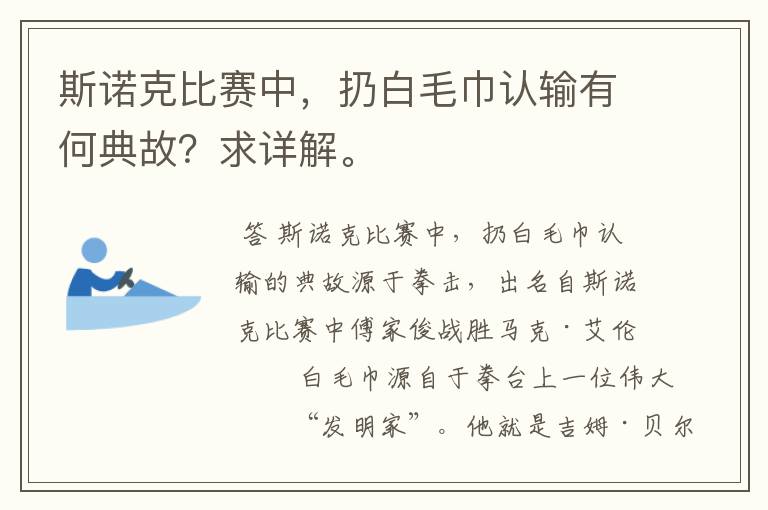 斯诺克比赛中，扔白毛巾认输有何典故？求详解。

答 斯诺克比赛中，扔白毛巾认输的典故源于拳击，出名自斯诺克比赛中傅家俊战胜马克·艾伦

白毛巾源自于拳台上一位伟大“发明家”。他就是吉姆·贝尔